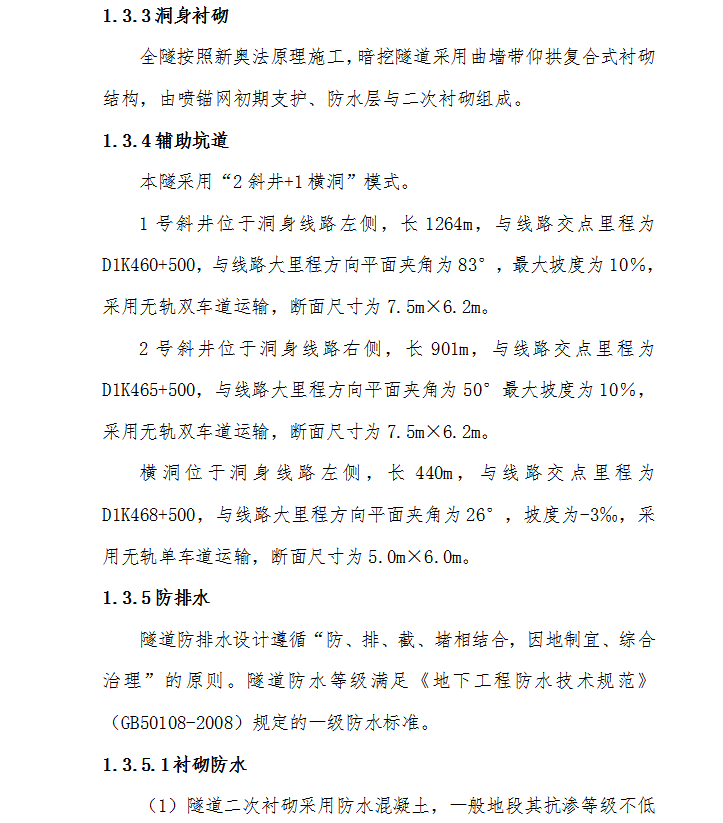 1.3.3 洞身衬砌

全隧按照新奥法原理施工，暗挖隧道采用曲墙带仰拱复合式衬砌结构，由喷锚网初期支护、防水层与二次衬砌组成。

1.3.4 辅助坑道

本隧采用“2 斜井+1 横洞”模式。

1 号斜井位于洞身线路左侧，长 1264m，与线路交点里程为 D1K460+500，与线路大里程方向平面夹角为 83°，最大坡度为 10%，采用无轨双车道运输，断面尺寸为 7.5m×6.2m。

2 号斜井位于洞身线路右侧，长 901m，与线路交点里程为 D1K465+500，与线路大里程方向平面夹角为 50° 最大坡度为 10%，采用无轨双车道运输，断面尺寸为 7.5m×6.2m。

横洞位于洞身线路左侧，长 440m，与线路交点里程为 D1K468+500，与线路大里程方向平面夹角为 26°，坡度为-3‰，采用无轨单车道运输，断面尺寸为 5.0m×6.0m。

1.3.5 防排水

隧道防排水设计遵循“防、排、截、堵相结合，因地制宜、综合治理”的原则。隧道防水等级满足《地下工程防水技术规范》（GB50108-2008）规定的一级防水标准。

1.3.5.1 衬砌防水

（1）隧道二次衬砌采用防水混凝土，一般地段其抗渗等级不低